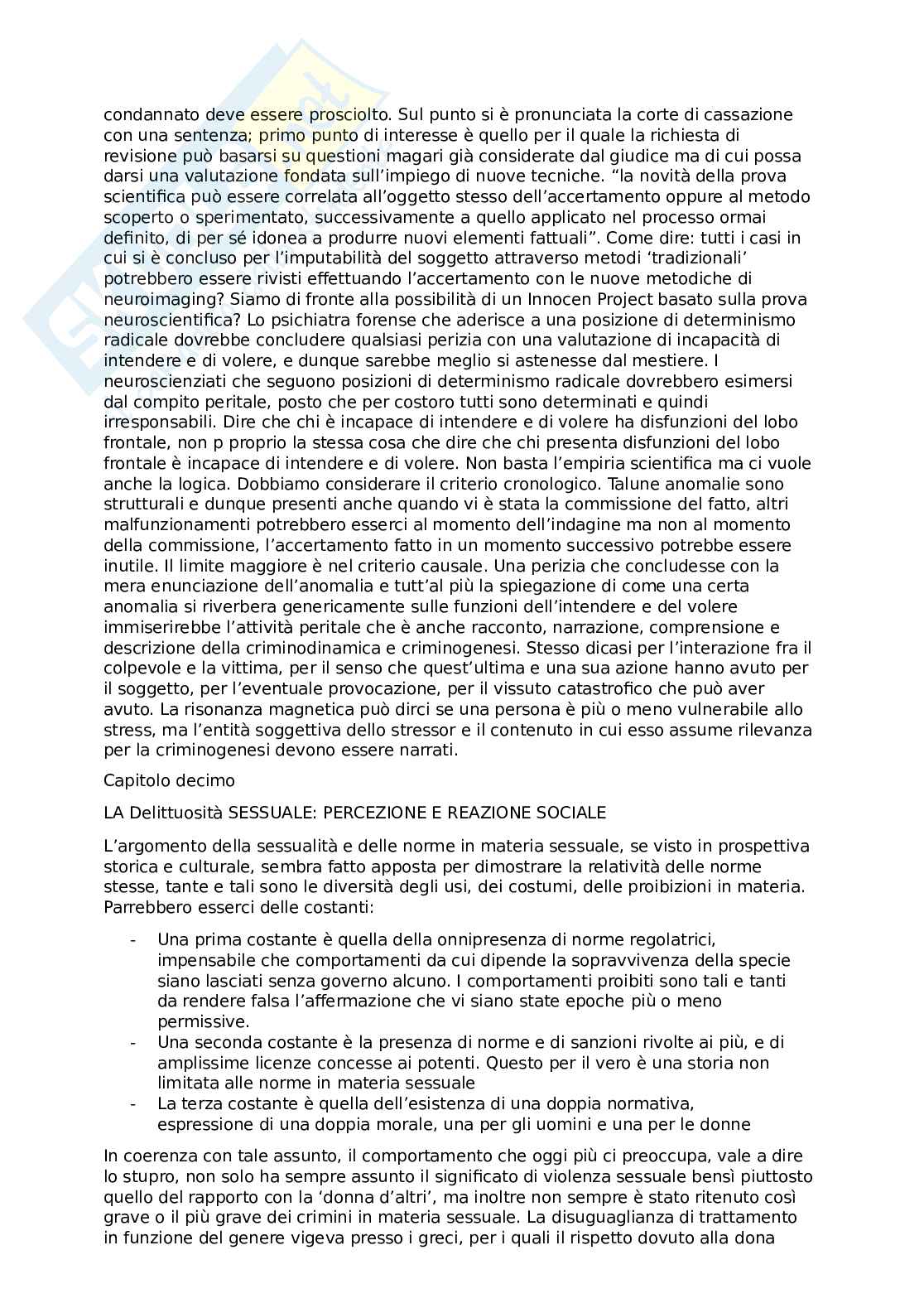 condannato deve essere prosciolto. Sul punto si è pronunciata la corte di cassazione con una sentenza; primo punto di interesse è quello per il quale la richiesta di revisione può basarsi su questioni magari già considerate dal giudice ma di cui possa darsi una valutazione fondata sull'impiego di nuove tecniche. "la novità della prova scientifica può essere correlata all'oggetto stesso dell'accertamento oppure al metodo scoperto o sperimentato, successivamente a quello applicato nel processo ormai definito, di per sé idonea a produrre nuovi elementi fattuali". Come dire: tutti i casi in cui si è concluso per l'imputabilità del soggetto attraverso metodi 'tradizionali' potrebbero essere rivisti effettuando l'accertamento con le nuove metodiche di neuroimaging? Siamo di fronte alla possibilità di un Innocen Project basato sulla prova neuroscientifica? Lo psichiatra forense che aderisce a una posizione di determinismo radicale dovrebbe concludere qualsiasi perizia con una valutazione di incapacità di intendere e di volere, e dunque sarebbe meglio si astenesse dal mestiere. I neuroscienziati che seguono posizioni di determinismo radicale dovrebbero esimersi dal compito peritale, posto che per costoro tutti sono determinati e quindi irresponsabili. Dire che chi è incapace di intendere e di volere ha disfunzioni del lobo frontale, non p proprio la stessa cosa che dire che chi presenta disfunzioni del lobo frontale è incapace di intendere e di volere. Non basta l'empiria scientifica ma ci vuole anche la logica. Dobbiamo considerare il criterio cronologico. Talune anomalie sono strutturali e dunque presenti anche quando vi è stata la commissione del fatto, altri malfunzionamenti potrebbero esserci al momento dell'indagine ma non al momento della commissione, l'accertamento fatto in un momento successivo potrebbe essere inutile. Il limite maggiore è nel criterio causale. Una perizia che concludesse con la mera enunciazione dell'anomalia e tutt'al più la spiegazione di come una certa anomalia si riverbera genericamente sulle funzioni dell'intendere e del volere immiserirebbe l'attività peritale che è anche racconto, narrazione, comprensione e descrizione della criminodinamica e criminogenesi. Stesso dicasi per l'interazione fra il colpevole e la vittima, per il senso che quest'ultima e una sua azione hanno avuto per il soggetto, per l'eventuale provocazione, per il vissuto catastrofico che può aver avuto. La risonanza magnetica può dirci se una persona è più o meno vulnerabile allo stress, ma l'entità soggettiva dello stressor e il contenuto in cui esso assume rilevanza per la criminogenesi devono essere narrati.

Capitolo decimo

LA Delittuosità SESSUALE: PERCEZIONE E REAZIONE SOCIALE

L'argomento della sessualità e delle norme in materia sessuale, se visto in prospettiva storica e culturale, sembra fatto apposta per dimostrare la relatività delle norme stesse, tante e tali sono le diversità degli usi, dei costumi, delle proibizioni in materia. Parrebbero esserci delle costanti:

- Una prima costante è quella della onnipresenza di norme regolatrici, impensabile che comportamenti da cui dipende la sopravvivenza della specie siano lasciati senza governo alcuno. I comportamenti proibiti sono tali e tanti da rendere falsa l'affermazione che vi siano state epoche più o meno permissive.
- Una seconda costante è la presenza di norme e di sanzioni rivolte ai più, e di amplissime licenze concesse ai potenti. Questo per il vero è una storia non limitata alle norme in materia sessuale
- La terza costante è quella dell'esistenza di una doppia normativa, espressione di una doppia morale, una per gli uomini e una per le donne

In coerenza con tale assunto, il comportamento che oggi più ci preoccupa, vale a dire lo stupro, non solo ha sempre assunto il significato di violenza sessuale bensì piuttosto quello del rapporto con la 'donna d'altri', ma inoltre non sempre è stato ritenuto così grave o il più grave dei crimini in materia sessuale. La disuguaglianza di trattamento in funzione del genere vigeva presso i greci, per i quali il rispetto dovuto alla dona